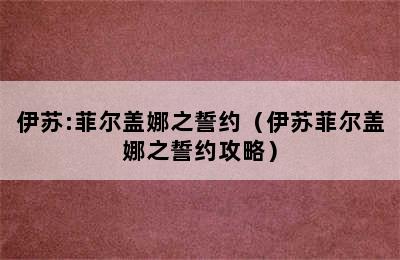 伊苏:菲尔盖娜之誓约（伊苏菲尔盖娜之誓约攻略）